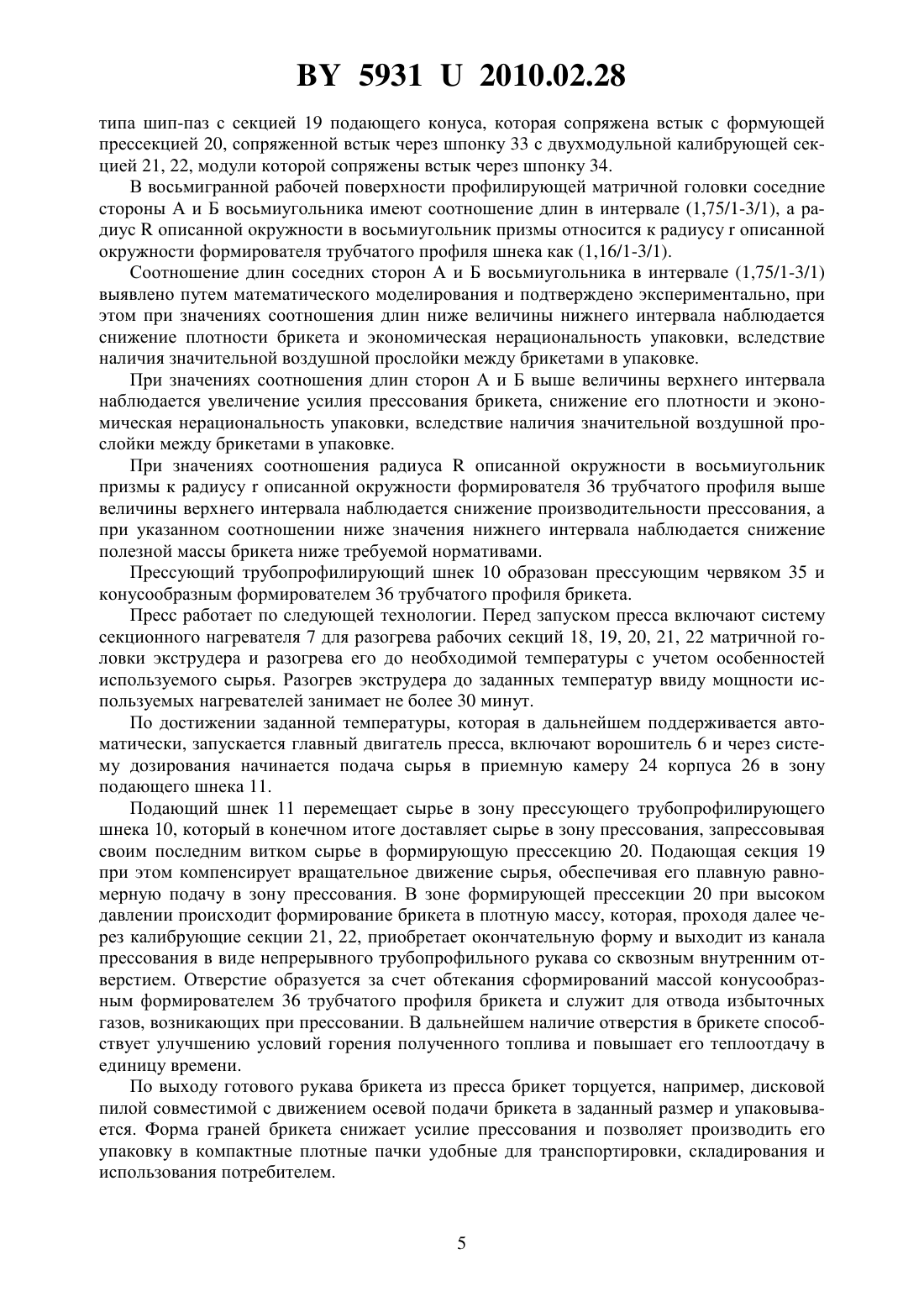 BY 5931 U 2010.02.28

типа шип-паз с секцией 19 подающего конуса, которая сопряжена встык с формующей прессекцией 20, сопряженной встык через шпонку 33 с двухмодульной калибрующей секцией 21, 22, модули которой сопряжены встык через шпонку 34.

В восьмигранной рабочей поверхности профилирующей матричной головки соседние стороны А и Б восьмиугольника имеют соотношение длин в интервале (1,75/1-3/1), а радиус R описанной окружности в восьмиугольник призмы относится к радиусу r описанной окружности формирователя трубчатого профиля шнека как (1,16/1-3/1).

Соотношение длин соседних сторон А и Б восьмиугольника в интервале (1,75/1-3/1) выявлено путем математического моделирования и подтверждено экспериментально, при этом при значениях соотношения длин ниже величины нижнего интервала наблюдается снижение плотности брикета и экономическая нерациональность упаковки, вследствие наличия значительной воздушной прослойки между брикетами в упаковке.

При значениях соотношения длин сторон А и Б выше величины верхнего интервала наблюдается увеличение усилия прессования брикета, снижение его плотности и экономическая нерациональность упаковки, вследствие наличия значительной воздушной прослойки между брикетами в упаковке.

При значениях соотношения радиуса R описанной окружности в восьмиугольник призмы к радиусу r описанной окружности формирователя 36 трубчатого профиля выше величины верхнего интервала наблюдается снижение производительности прессования, а при указанном соотношении ниже значения нижнего интервала наблюдается снижение полезной массы брикета ниже требуемой нормативами.

Прессующий трубопрофилирующий шнек 10 образован прессующим червяком 35 и конусообразным формирователем 36 трубчатого профиля брикета.

Пресс работает по следующей технологии. Перед запуском пресса включают систему секционного нагревателя 7 для разогрева рабочих секций 18, 19, 20, 21, 22 матричной головки экструдера и разогрева его до необходимой температуры с учетом особенностей используемого сырья. Разогрев экструдера до заданных температур ввиду мощности используемых нагревателей занимает не более 30 минут.

По достижении заданной температуры, которая в дальнейшем поддерживается автоматически, запускается главный двигатель пресса, включают ворошитель 6 и через систему дозирования начинается подача сырья в приемную камеру 24 корпуса 26 в зону подающего шнека 11.

Подающий шнек 11 перемещает сырье в зону прессующего трубопрофилирующего шнека 10, который в конечном итоге доставляет сырье в зону прессования, запрессовывая своим последним витком сырье в формирующую прессекцию 20. Подающая секция 19 при этом компенсирует вращательное движение сырья, обеспечивая его плавную равномерную подачу в зону прессования. В зоне формирующей прессекции 20 при высоком давлении происходит формирование брикета в плотную массу, которая, проходя далее через калибрующие секции 21, 22, приобретает окончательную форму и выходит из канала прессования в виде непрерывного трубопрофильного рукава со сквозным внутренним отверстием. Отверстие образуется за счет обтекания сформирований массой конусообразным формирователем 36 трубчатого профиля брикета и служит для отвода избыточных газов, возникающих при прессовании. В дальнейшем наличие отверстия в брикете способствует улучшению условий горения полученного топлива и повышает его теплоотдачу в единицу времени.

По выходу готового рукава брикета из пресса брикет торцуется, например, дисковой пилой совместимой с движением осевой подачи брикета в заданный размер и упаковывается. Форма граней брикета снижает усилие прессования и позволяет производить его упаковку в компактные плотные пачки удобные для транспортировки, складирования и использования потребителем.

5